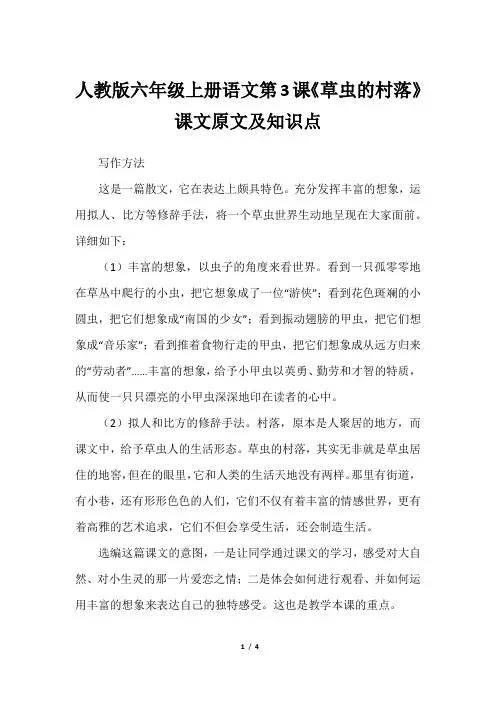 人教版六年级上册语文第3课《草虫的村落》课文原文及知识点

写作方法

这是一篇散文，它在表达上颇具特色。充分发挥丰富的想象，运用拟人、比方等修辞手法，将一个草虫世界生动地呈现在大家面前。详细如下：

（1）丰富的想象，以虫子的角度来看世界。看到一只孤零零地在草丛中爬行的小虫，把它想象成了一位“游侠”；看到花色斑斓的小圆虫，把它们想象成“南国的少女”；看到振动翅膀的甲虫，把它们想象成“音乐家”；看到推着食物行走的甲虫，把它们想象成从远方归来的“劳动者”……丰富的想象，给予小甲虫以英勇、勤劳和才智的特质，从而使一只只漂亮的小甲虫深深地印在读者的心中。

（2）拟人和比方的修辞手法。村落，原本是人聚居的地方，而课文中，给予草虫人的生活形态。草虫的村落，其实无非就是草虫居住的地窖，但在的眼里，它和人类的生活天地没有两样。那里有街道，有小巷，还有形形色色的人们，它们不仅有着丰富的情感世界，更有着高雅的艺术追求，它们不但会享受生活，还会制造生活。

选编这篇课文的意图，一是让同学通过课文的学习，感受对大自然、对小生灵的那一片爱恋之情；二是体会如何进行观看、并如何运用丰富的想象来表达自己的独特感受。这也是教学本课的重点。

1 / 4